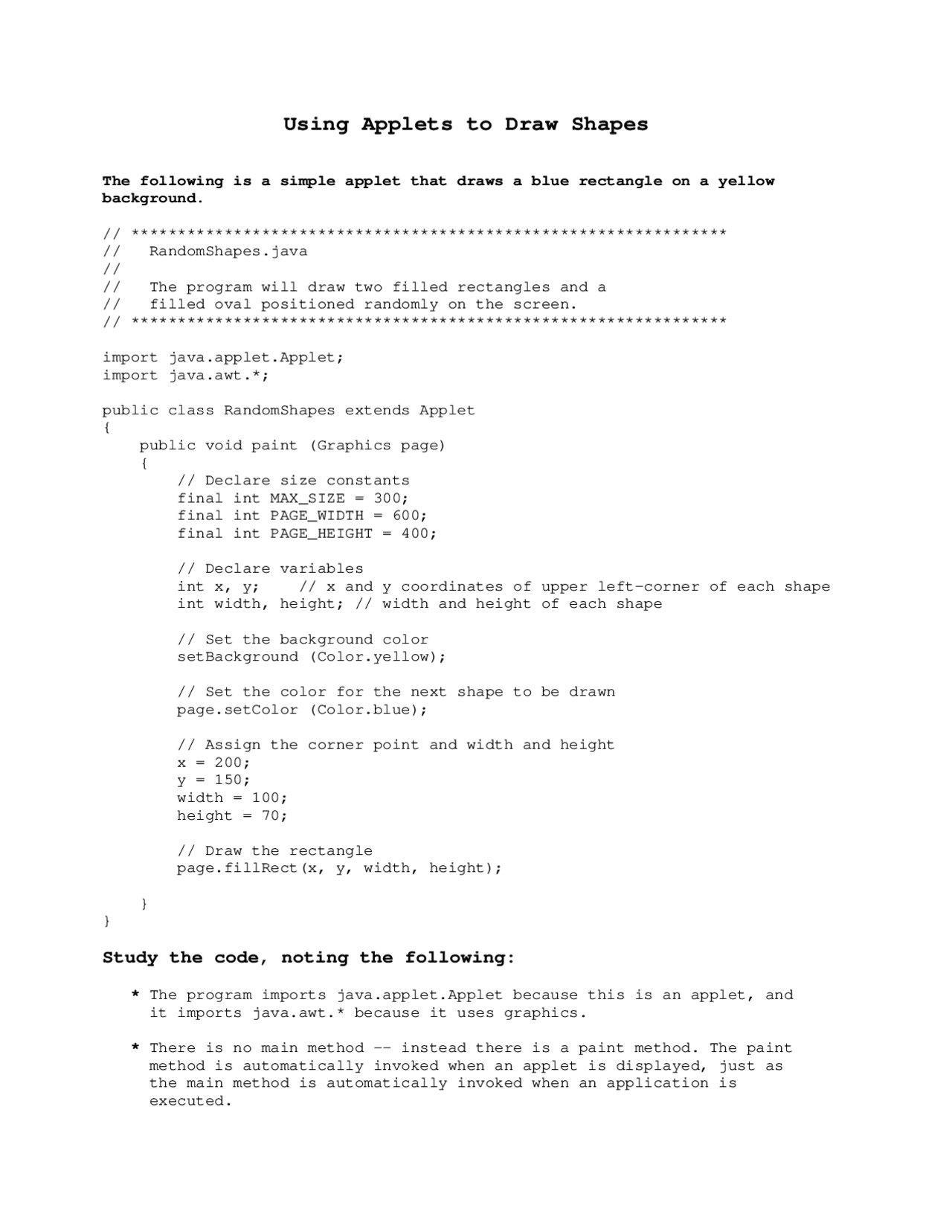 Using Applets to Draw Shapes

The following is a simple applet that draws a blue rectangle on a yellow background.

// ****************************************************************
//   RandomShapes.java
//
//   The program will draw two filled rectangles and a
//   filled oval positioned randomly on the screen.
// ****************************************************************

import java.applet.Applet;
import java.awt.*;

public class RandomShapes extends Applet
{
    public void paint (Graphics page)
    {
        // Declare size constants
        final int MAX_SIZE = 300;
        final int PAGE_WIDTH = 600;
        final int PAGE_HEIGHT = 400;

        // Declare variables
        int x, y;    // x and y coordinates of upper left-corner of each shape
        int width, height; // width and height of each shape

        // Set the background color
        setBackground (Color.yellow);

        // Set the color for the next shape to be drawn
        page.setColor (Color.blue);

        // Assign the corner point and width and height
        x = 200;
        y = 150;
        width = 100;
        height = 70;

        // Draw the rectangle
        page.fillRect(x, y, width, height);

    }
}

Study the code, noting the following:

* The program imports java.applet.Applet because this is an applet, and it imports java.awt.* because it uses graphics.

* There is no main method -- instead there is a paint method. The paint method is automatically invoked when an applet is displayed, just as the main method is automatically invoked when an application is executed.